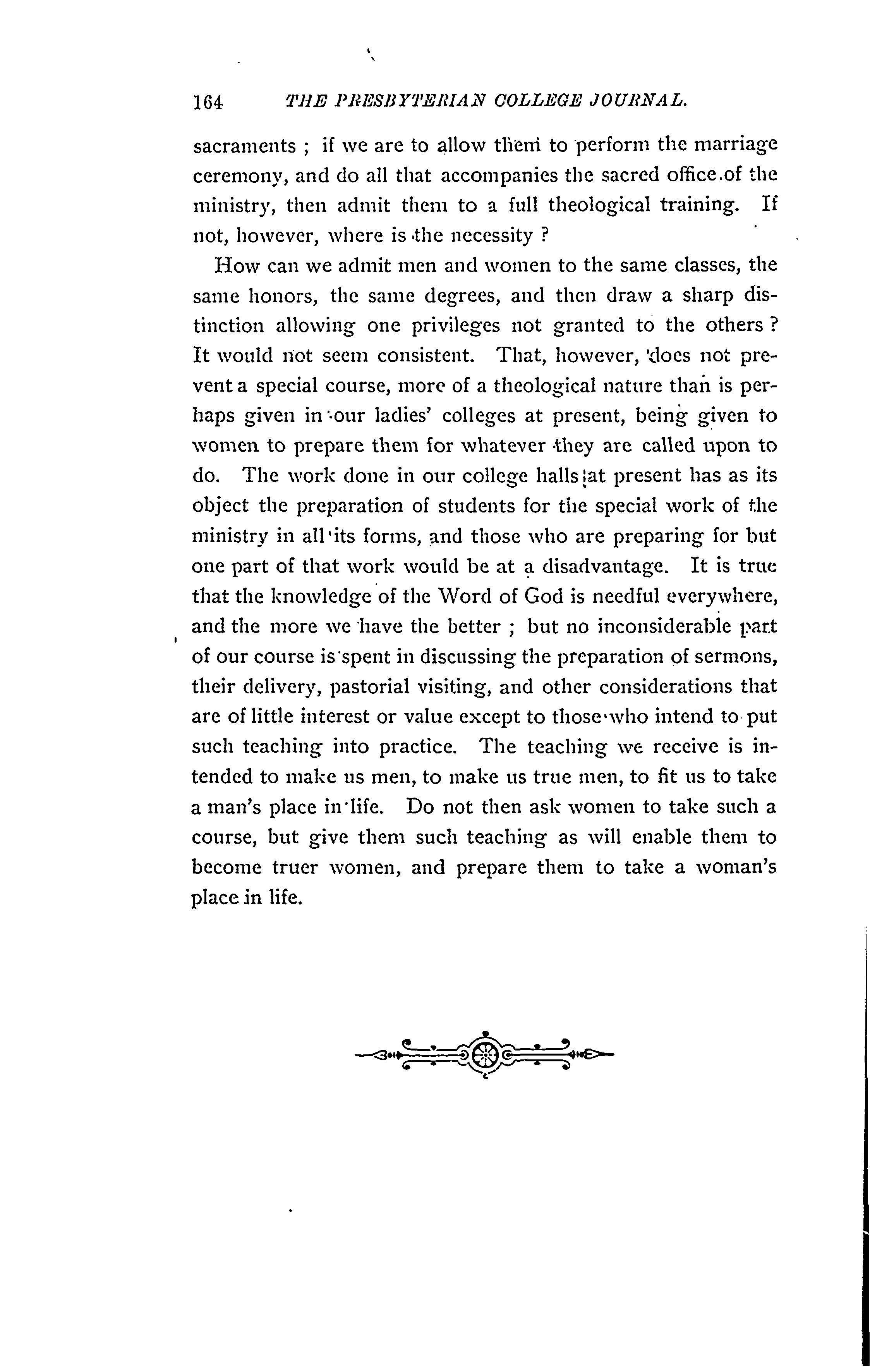 164 THE PRESBYTERIAN COLLEGE JOURNAL.

sacraments ; if we are to allow them to perform the marriage ceremony, and do all that accompanies the sacred office of the ministry, then admit them to a full theological training. If not, however, where is the necessity ?

How can we admit men and women to the same classes, the same honors, the same degrees, and then draw a sharp distinction allowing one privileges not granted to the others ? It would not seem consistent. That, however, does not prevent a special course, more of a theological nature than is perhaps given in our ladies' colleges at present, being given to women to prepare them for whatever they are called upon to do. The work done in our college halls at present has as its object the preparation of students for the special work of the ministry in all its forms, and those who are preparing for but one part of that work would be at a disadvantage. It is true that the knowledge of the Word of God is needful everywhere, and the more we have the better ; but no inconsiderable part of our course is spent in discussing the preparation of sermons, their delivery, pastorial visiting, and other considerations that are of little interest or value except to those who intend to put such teaching into practice. The teaching we receive is intended to make us men, to make us true men, to fit us to take a man's place in life. Do not then ask women to take such a course, but give them such teaching as will enable them to become truer women, and prepare them to take a woman's place in life.